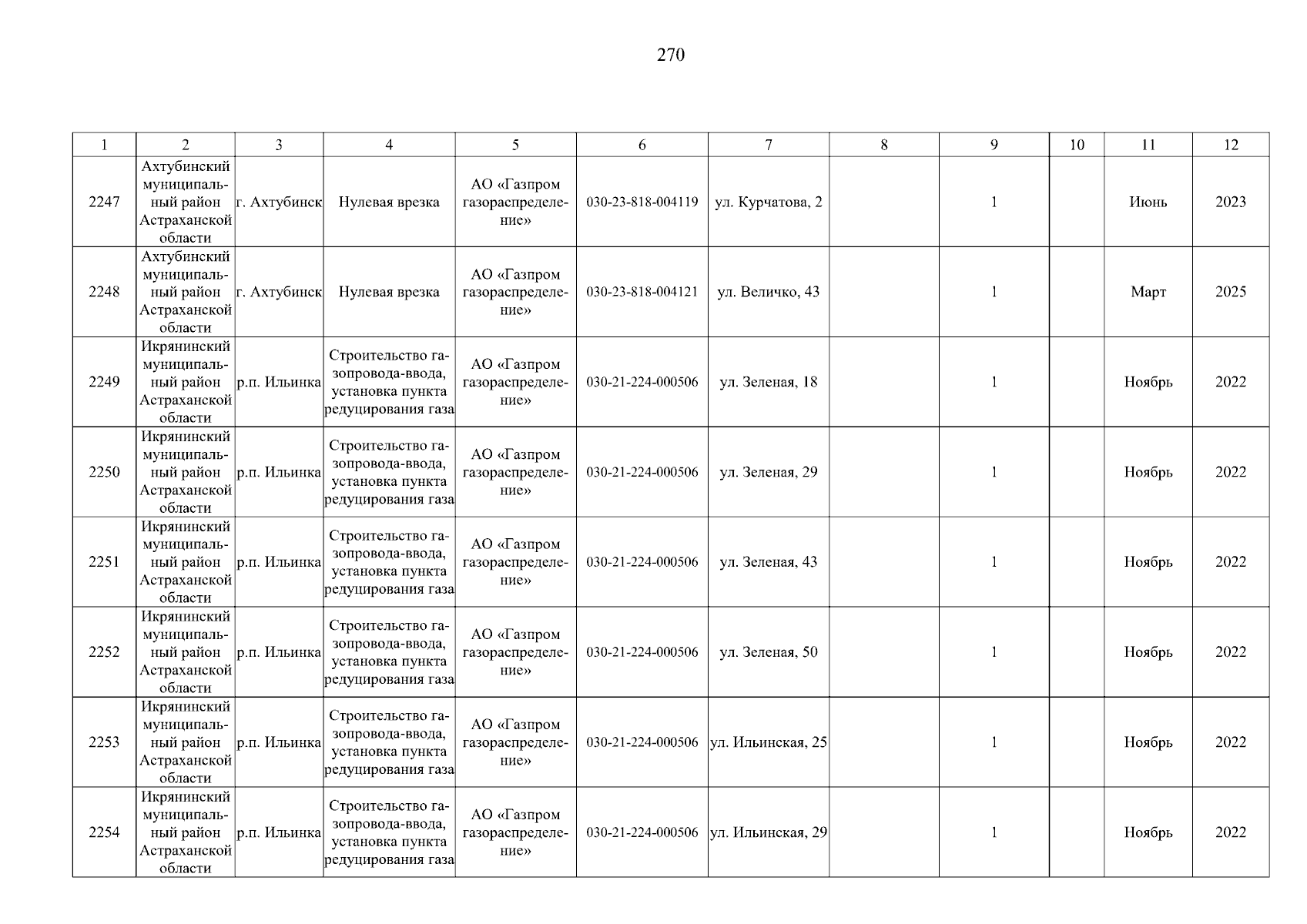 270

| 1 | 2 | 3 | 4 | 5 | 6 | 7 | 8 | 9 | 10 | 11 | 12 |
|---|---|---|---|---|---|---|---|---|---|---|---|
| 2247 | Ахтубинский муниципальный район Астраханской области | г. Ахтубинск | Нулевая врезка | АО «Газпром газораспределение» | 030-23-818-004119 | ул. Курчатова, 2 | | 1 | | Июнь | 2023 |
| 2248 | Ахтубинский муниципальный район Астраханской области | г. Ахтубинск | Нулевая врезка | АО «Газпром газораспределение» | 030-23-818-004121 | ул. Величко, 43 | | 1 | | Март | 2025 |
| 2249 | Икрянинский муниципальный район Астраханской области | р.п. Ильинка | Строительство газопровода-ввода, установка пункта редуцирования газа | АО «Газпром газораспределение» | 030-21-224-000506 | ул. Зеленая, 18 | | 1 | | Ноябрь | 2022 |
| 2250 | Икрянинский муниципальный район Астраханской области | р.п. Ильинка | Строительство газопровода-ввода, установка пункта редуцирования газа | АО «Газпром газораспределение» | 030-21-224-000506 | ул. Зеленая, 29 | | 1 | | Ноябрь | 2022 |
| 2251 | Икрянинский муниципальный район Астраханской области | р.п. Ильинка | Строительство газопровода-ввода, установка пункта редуцирования газа | АО «Газпром газораспределение» | 030-21-224-000506 | ул. Зеленая, 43 | | 1 | | Ноябрь | 2022 |
| 2252 | Икрянинский муниципальный район Астраханской области | р.п. Ильинка | Строительство газопровода-ввода, установка пункта редуцирования газа | АО «Газпром газораспределение» | 030-21-224-000506 | ул. Зеленая, 50 | | 1 | | Ноябрь | 2022 |
| 2253 | Икрянинский муниципальный район Астраханской области | р.п. Ильинка | Строительство газопровода-ввода, установка пункта редуцирования газа | АО «Газпром газораспределение» | 030-21-224-000506 | ул. Ильинская, 25 | | 1 | | Ноябрь | 2022 |
| 2254 | Икрянинский муниципальный район Астраханской области | р.п. Ильинка | Строительство газопровода-ввода, установка пункта редуцирования газа | АО «Газпром газораспределение» | 030-21-224-000506 | ул. Ильинская, 29 | | 1 | | Ноябрь | 2022 |